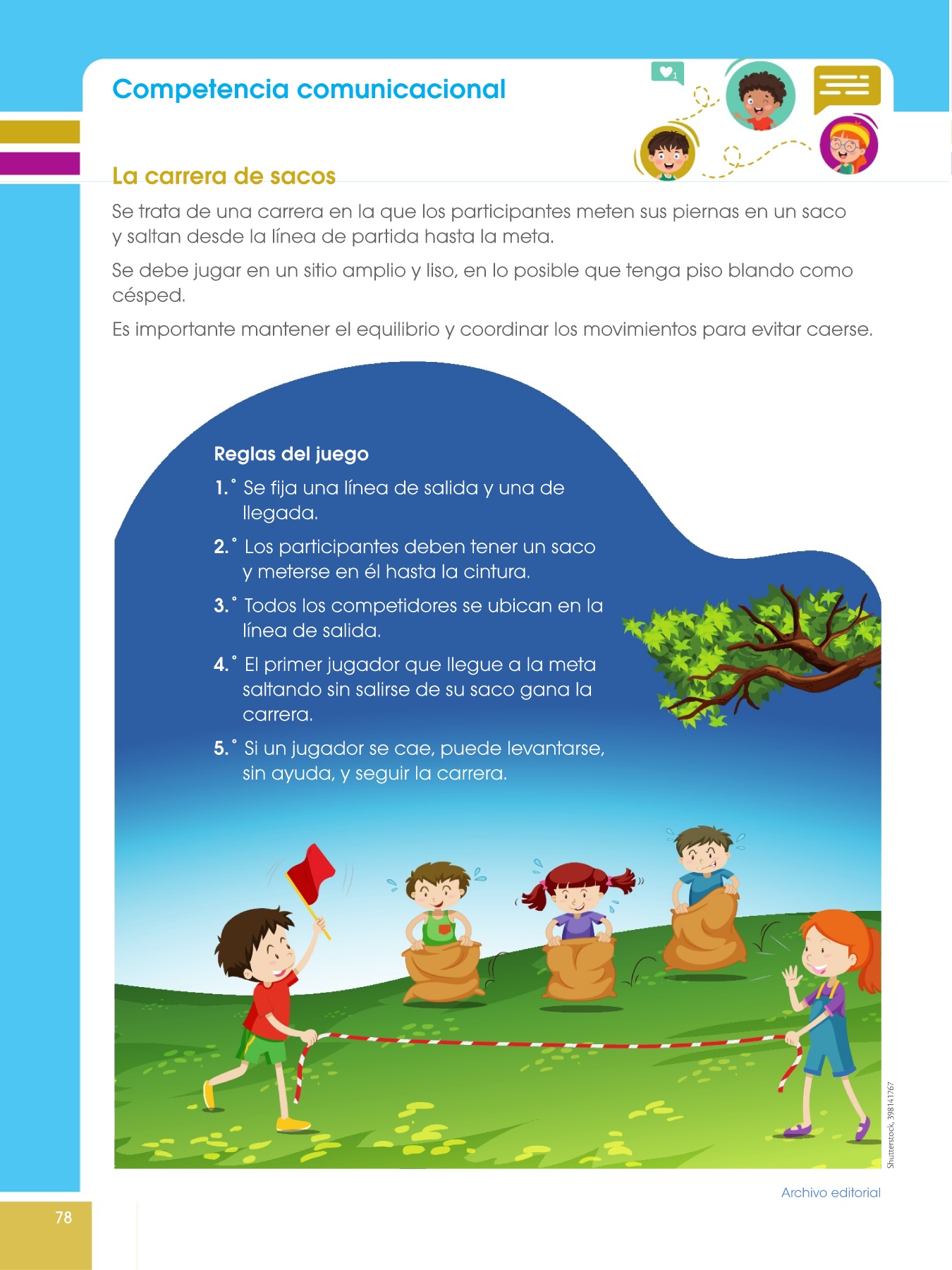 Competencia comunicacional

La carrera de sacos

Se trata de una carrera en la que los participantes meten sus piernas en un saco y saltan desde la línea de partida hasta la meta.

Se debe jugar en un sitio amplio y liso, en lo posible que tenga piso blando como césped.

Es importante mantener el equilibrio y coordinar los movimientos para evitar caerse.

Reglas del juego

1.° Se fija una línea de salida y una de llegada.

2.° Los participantes deben tener un saco y meterse en él hasta la cintura.

3.° Todos los competidores se ubican en la línea de salida.

4.° El primer jugador que llegue a la meta saltando sin salirse de su saco gana la carrera.

5.° Si un jugador se cae, puede levantarse, sin ayuda, y seguir la carrera.

Shutterstock, 398141767

Archivo editorial

78